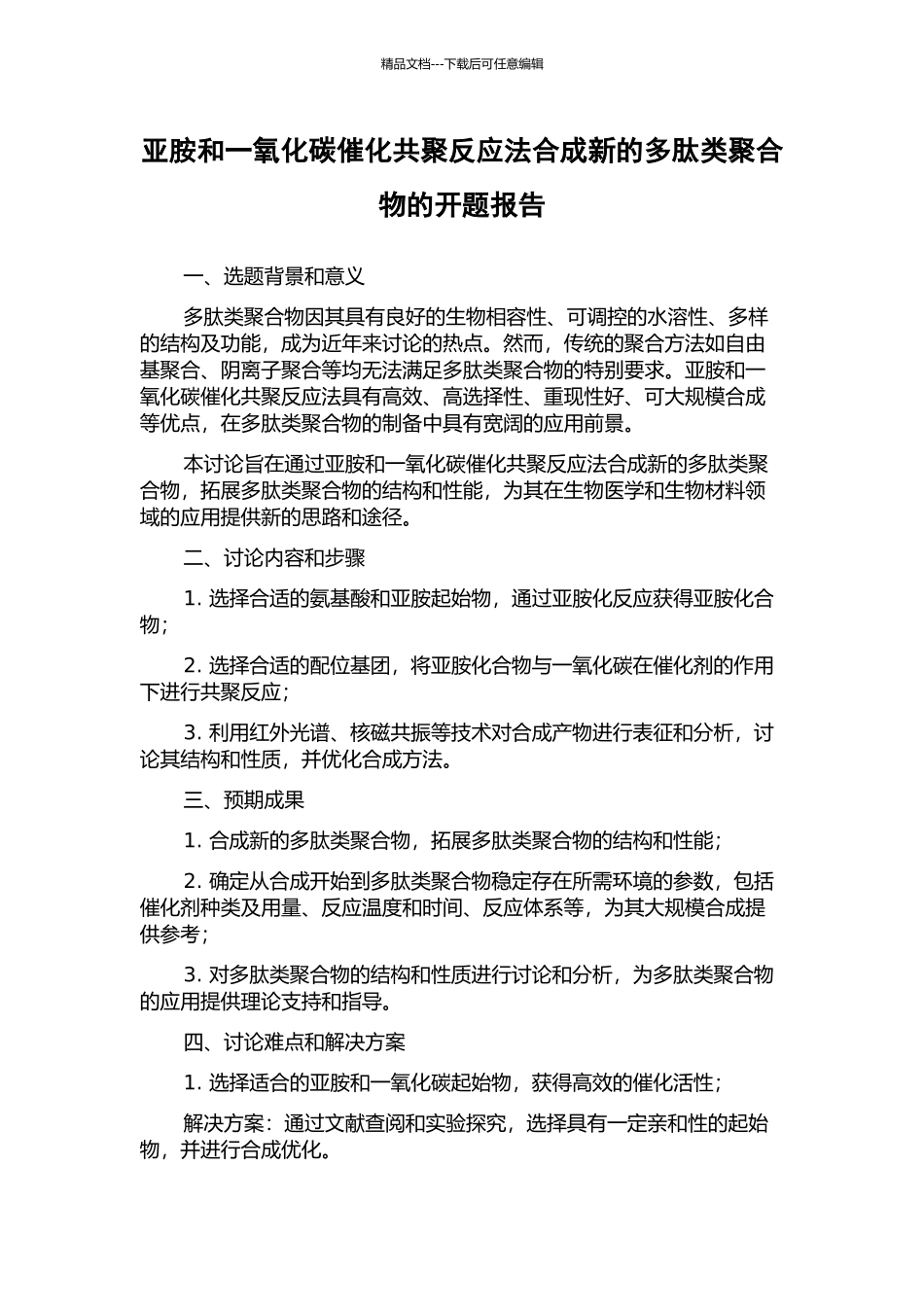 精品文档---下载后可任意编辑

亚胺和一氧化碳催化共聚反应法合成新的多肽类聚合物的开题报告

一、选题背景和意义

多肽类聚合物因其具有良好的生物相容性、可调控的水溶性、多样的结构及功能，成为近年来讨论的热点。然而，传统的聚合方法如自由基聚合、阴离子聚合等均无法满足多肽类聚合物的特别要求。亚胺和一氧化碳催化共聚反应法具有高效、高选择性、重现性好、可大规模合成等优点，在多肽类聚合物的制备中具有宽阔的应用前景。

本讨论旨在通过亚胺和一氧化碳催化共聚反应法合成新的多肽类聚合物，拓展多肽类聚合物的结构和性能，为其在生物医学和生物材料领域的应用提供新的思路和途径。

二、讨论内容和步骤

1. 选择合适的氨基酸和亚胺起始物，通过亚胺化反应获得亚胺化合物；

2. 选择合适的配位基团，将亚胺化合物与一氧化碳在催化剂的作用下进行共聚反应；

3. 利用红外光谱、核磁共振等技术对合成产物进行表征和分析，讨论其结构和性质，并优化合成方法。

三、预期成果

1. 合成新的多肽类聚合物，拓展多肽类聚合物的结构和性能；

2. 确定从合成开始到多肽类聚合物稳定存在所需环境的参数，包括催化剂种类及用量、反应温度和时间、反应体系等，为其大规模合成提供参考；

3. 对多肽类聚合物的结构和性质进行讨论和分析，为多肽类聚合物的应用提供理论支持和指导。

四、讨论难点和解决方案

1. 选择适合的亚胺和一氧化碳起始物，获得高效的催化活性；

解决方案：通过文献查阅和实验探究，选择具有一定亲和性的起始物，并进行合成优化。